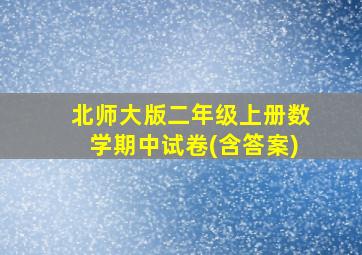 北师大版二年级上册数学期中试卷(含答案)